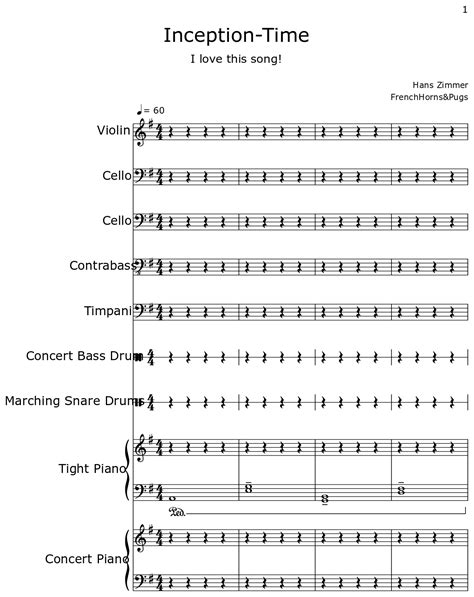 1

Inception-Time

I love this song!

Hans Zimmer
FrenchHorns&Pugs

♩= 60

Violin

Cello

Cello

Contrabass

Timpani

Concert Bass Drum

Marching Snare Drums

Tight Piano

Ped.

Concert Piano